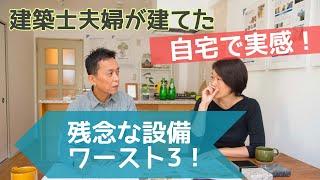 建築士夫婦が建てた
自宅で実感！

残念な設備
ワースト3！